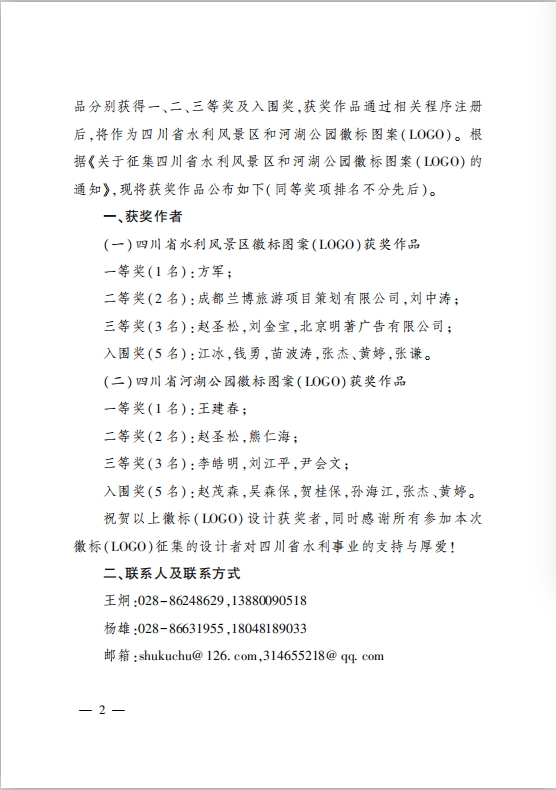 品分别获得一、二、三等奖及入围奖，获奖作品通过相关程序注册后，将作为四川省水利风景区和河湖公园徽标图案（LOGO）。根据《关于征集四川省水利风景区和河湖公园徽标图案（LOGO）的通知》，现将获奖作品公布如下（同等奖项排名不分先后）。

一、获奖作者

（一）四川省水利风景区徽标图案（LOGO）获奖作品

一等奖（1名）：方军；

二等奖（2名）：成都兰博旅游项目策划有限公司，刘中涛；

三等奖（3名）：赵圣松，刘金宝，北京明著广告有限公司；

入围奖（5名）：江冰，钱勇，苗波涛，张杰、黄婷，张谦。

（二）四川省河湖公园徽标图案（LOGO）获奖作品

一等奖（1名）：王建春；

二等奖（2名）：赵圣松，熊仁海；

三等奖（3名）：李皓明，刘江平，尹会文；

入围奖（5名）：赵茂森，吴森保，贺桂保，孙海江，张杰、黄婷。

祝贺以上徽标（LOGO）设计获奖者，同时感谢所有参加本次徽标（LOGO）征集的设计者对四川省水利事业的支持与厚爱！

二、联系人及联系方式

王炯：028-86248629，13880090518

杨雄：028-86631955，18048189033

邮箱：shukuchu@126.com，314655218@qq.com

— 2 —